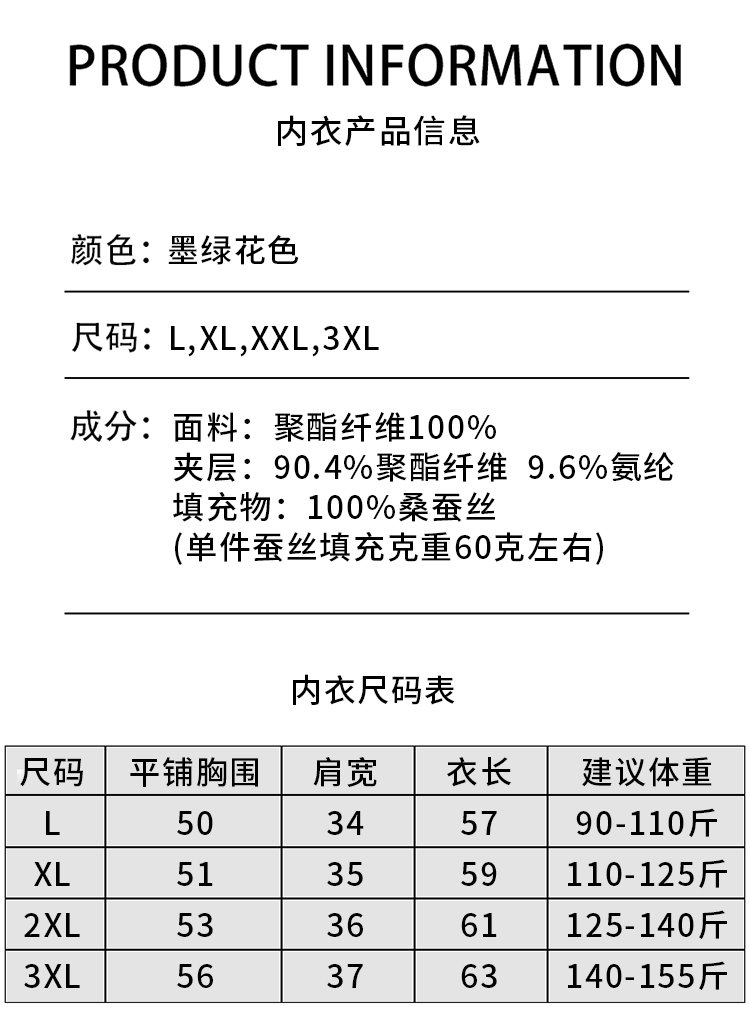 PRODUCT INFORMATION
内衣产品信息

颜色：墨绿花色

尺码：L,XL,XXL,3XL

成分：面料：聚酯纤维100%
夹层：90.4%聚酯纤维 9.6%氨纶
填充物：100%桑蚕丝
(单件蚕丝填充克重60克左右)

内衣尺码表

| 尺码 | 平铺胸围 | 肩宽 | 衣长 | 建议体重 |
|---|---|---|---|---|
| L | 50 | 34 | 57 | 90-110斤 |
| XL | 51 | 35 | 59 | 110-125斤 |
| 2XL | 53 | 36 | 61 | 125-140斤 |
| 3XL | 56 | 37 | 63 | 140-155斤 |